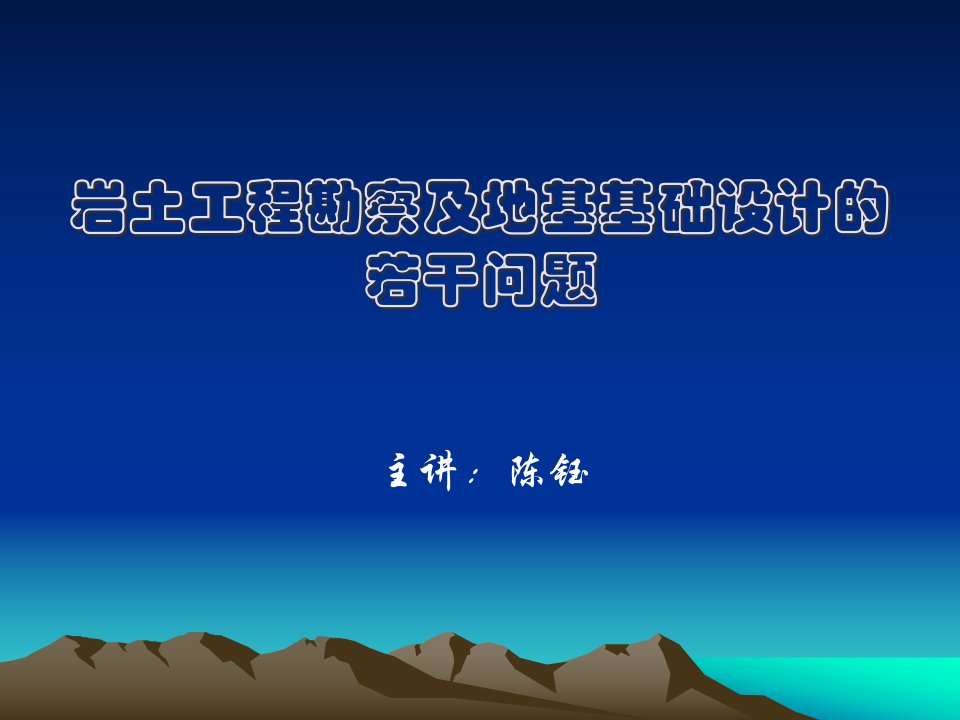 岩土工程勘察及地基基础设计的若干问题

主讲：陈钰